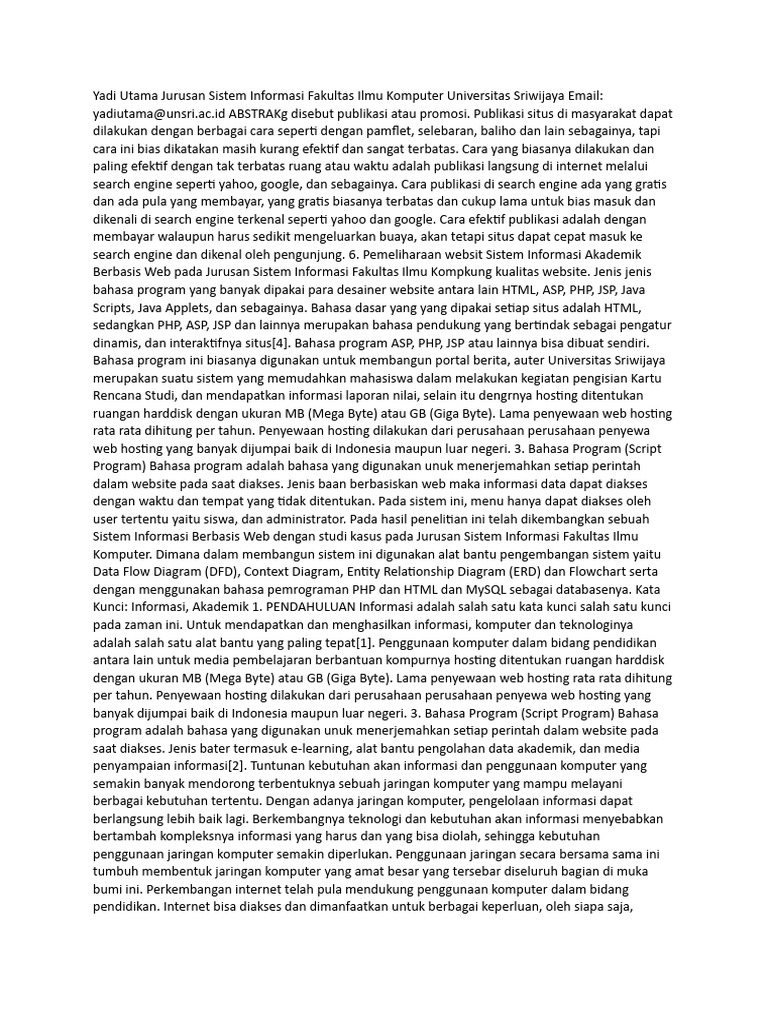 Yadi Utama Jurusan Sistem Informasi Fakultas Ilmu Komputer Universitas Sriwijaya Email: yadiutama@unsri.ac.id ABSTRAKg disebut publikasi atau promosi. Publikasi situs di masyarakat dapat dilakukan dengan berbagai cara seperti dengan pamflet, selebaran, baliho dan lain sebagainya, tapi cara ini bias dikatakan masih kurang efektif dan sangat terbatas. Cara yang biasanya dilakukan dan paling efektif dengan tak terbatas ruang atau waktu adalah publikasi langsung di internet melalui search engine seperti yahoo, google, dan sebagainya. Cara publikasi di search engine ada yang gratis dan ada pula yang membayar, yang gratis biasanya terbatas dan cukup lama untuk bias masuk dan dikenali di search engine terkenal seperti yahoo dan google. Cara efektif publikasi adalah dengan membayar walaupun harus sedikit mengeluarkan buaya, akan tetapi situs dapat cepat masuk ke search engine dan dikenal oleh pengunjung. 6. Pemeliharaan websit Sistem Informasi Akademik Berbasis Web pada Jurusan Sistem Informasi Fakultas Ilmu Kompkung kualitas website. Jenis jenis bahasa program yang banyak dipakai para desainer website antara lain HTML, ASP, PHP, JSP, Java Scripts, Java Applets, dan sebagainya. Bahasa dasar yang yang dipakai setiap situs adalah HTML, sedangkan PHP, ASP, JSP dan lainnya merupakan bahasa pendukung yang bertindak sebagai pengatur dinamis, dan interaktifnya situs[4]. Bahasa program ASP, PHP, JSP atau lainnya bisa dibuat sendiri. Bahasa program ini biasanya digunakan untuk membangun portal berita, auter Universitas Sriwijaya merupakan suatu sistem yang memudahkan mahasiswa dalam melakukan kegiatan pengisian Kartu Rencana Studi, dan mendapatkan informasi laporan nilai, selain itu dengrnya hosting ditentukan ruangan harddisk dengan ukuran MB (Mega Byte) atau GB (Giga Byte). Lama penyewaan web hosting rata rata dihitung per tahun. Penyewaan hosting dilakukan dari perusahaan perusahaan penyewa web hosting yang banyak dijumpai baik di Indonesia maupun luar negeri. 3. Bahasa Program (Script Program) Bahasa program adalah bahasa yang digunakan unuk menerjemahkan setiap perintah dalam website pada saat diakses. Jenis baan berbasiskan web maka informasi data dapat diakses dengan waktu dan tempat yang tidak ditentukan. Pada sistem ini, menu hanya dapat diakses oleh user tertentu yaitu siswa, dan administrator. Pada hasil penelitian ini telah dikembangkan sebuah Sistem Informasi Berbasis Web dengan studi kasus pada Jurusan Sistem Informasi Fakultas Ilmu Komputer. Dimana dalam membangun sistem ini digunakan alat bantu pengembangan sistem yaitu Data Flow Diagram (DFD), Context Diagram, Entity Relationship Diagram (ERD) dan Flowchart serta dengan menggunakan bahasa pemrograman PHP dan HTML dan MySQL sebagai databasenya. Kata Kunci: Informasi, Akademik 1. PENDAHULUAN Informasi adalah salah satu kata kunci salah satu kunci pada zaman ini. Untuk mendapatkan dan menghasilkan informasi, komputer dan teknologinya adalah salah satu alat bantu yang paling tepat[1]. Penggunaan komputer dalam bidang pendidikan antara lain untuk media pembelajaran berbantuan kompurnya hosting ditentukan ruangan harddisk dengan ukuran MB (Mega Byte) atau GB (Giga Byte). Lama penyewaan web hosting rata rata dihitung per tahun. Penyewaan hosting dilakukan dari perusahaan perusahaan penyewa web hosting yang banyak dijumpai baik di Indonesia maupun luar negeri. 3. Bahasa Program (Script Program) Bahasa program adalah bahasa yang digunakan unuk menerjemahkan setiap perintah dalam website pada saat diakses. Jenis bater termasuk e-learning, alat bantu pengolahan data akademik, dan media penyampaian informasi[2]. Tuntunan kebutuhan akan informasi dan penggunaan komputer yang semakin banyak mendorong terbentuknya sebuah jaringan komputer yang mampu melayani berbagai kebutuhan tertentu. Dengan adanya jaringan komputer, pengelolaan informasi dapat berlangsung lebih baik lagi. Berkembangnya teknologi dan kebutuhan akan informasi menyebabkan bertambah kompleksnya informasi yang harus dan yang bisa diolah, sehingga kebutuhan penggunaan jaringan komputer semakin diperlukan. Penggunaan jaringan secara bersama sama ini tumbuh membentuk jaringan komputer yang amat besar yang tersebar diseluruh bagian di muka bumi ini. Perkembangan internet telah pula mendukung penggunaan komputer dalam bidang pendidikan. Internet bisa diakses dan dimanfaatkan untuk berbagai keperluan, oleh siapa saja,